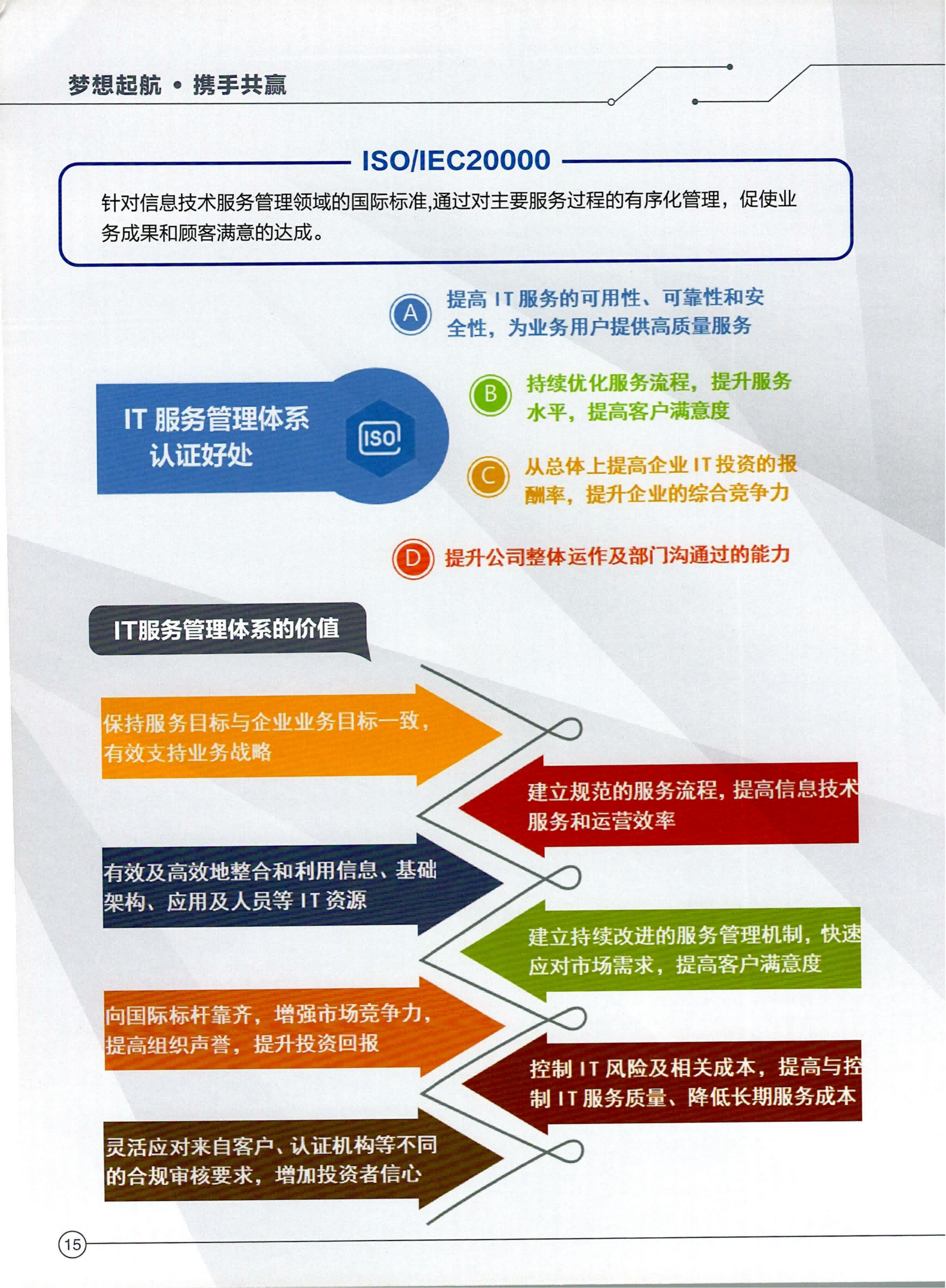 梦想起航 • 携手共赢

ISO/IEC20000

针对信息技术服务管理领域的国际标准,通过对主要服务过程的有序化管理，促使业务成果和顾客满意的达成。

IT 服务管理体系认证好处

ISO

A 提高 IT 服务的可用性、可靠性和安全性，为业务用户提供高质量服务

B 持续优化服务流程，提升服务水平，提高客户满意度

C 从总体上提高企业 IT 投资的报酬率，提升企业的综合竞争力

D 提升公司整体运作及部门沟通过的能力

IT服务管理体系的价值

保持服务目标与企业业务目标一致，有效支持业务战略

建立规范的服务流程，提高信息技术服务和运营效率

有效及高效地整合和利用信息、基础架构、应用及人员等 IT 资源

建立持续改进的服务管理机制，快速应对市场需求，提高客户满意度

向国际标杆靠齐，增强市场竞争力，提高组织声誉，提升投资回报

控制 IT 风险及相关成本，提高与控制 IT 服务质量、降低长期服务成本

灵活应对来自客户、认证机构等不同的合规审核要求，增加投资者信心

15